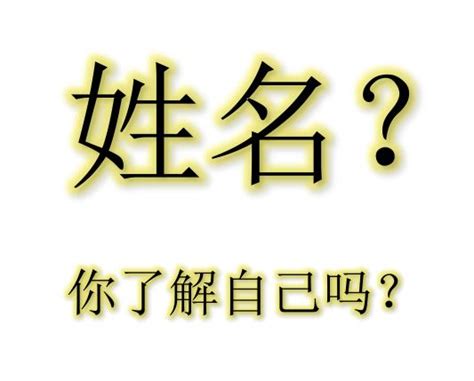 姓名？

你了解自己吗？